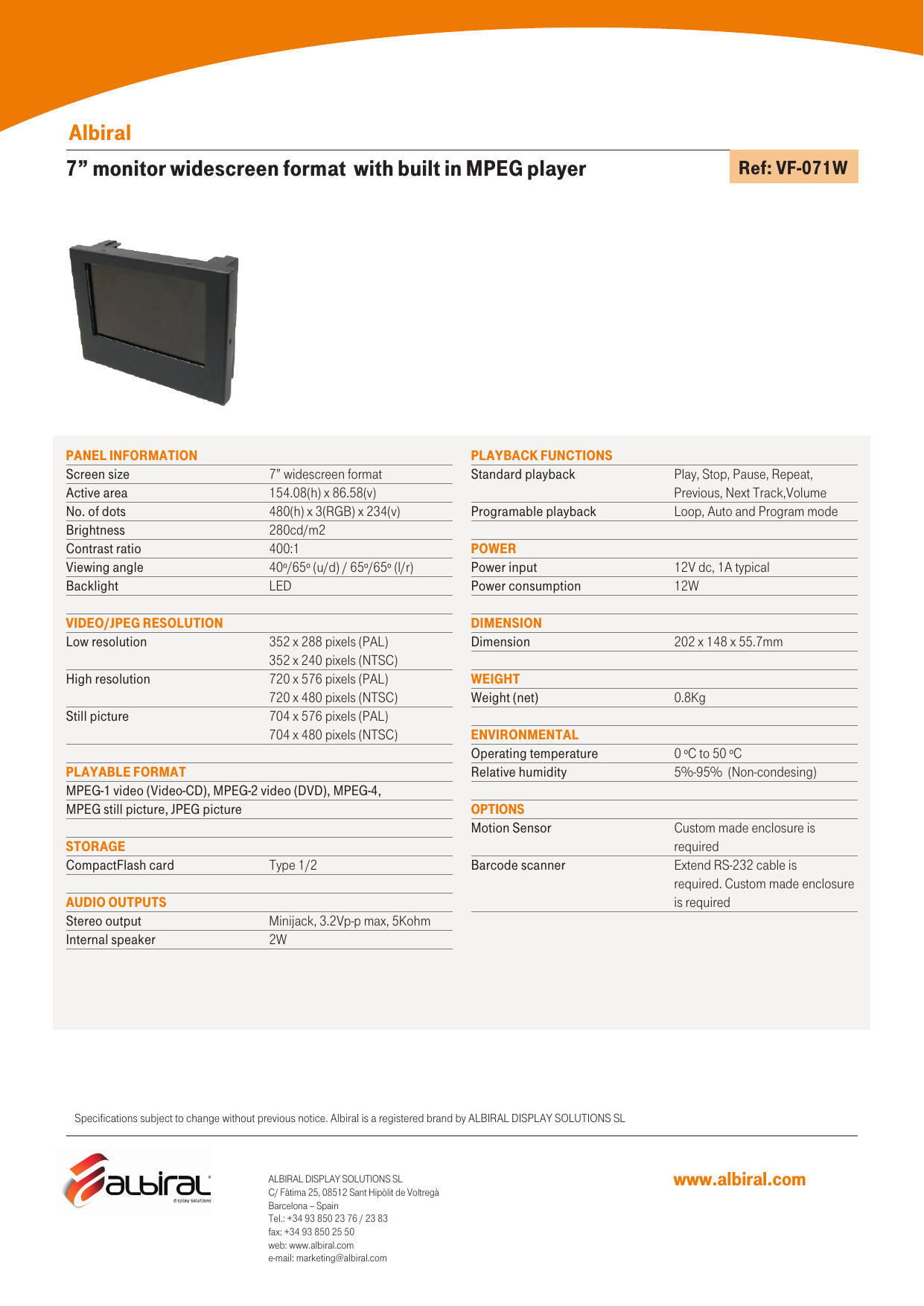 Albiral

7” monitor widescreen format with built in MPEG player

Ref: VF-071W

PANEL INFORMATION

| | |
|---|---|
| Screen size | 7” widescreen format |
| Active area | 154.08(h) x 86.58(v) |
| No. of dots | 480(h) x 3(RGB) x 234(v) |
| Brightness | 280cd/m2 |
| Contrast ratio | 400:1 |
| Viewing angle | 40º/65º (u/d) / 65º/65º (l/r) |
| Backlight | LED |

VIDEO/JPEG RESOLUTION

| | |
|---|---|
| Low resolution | 352 x 288 pixels (PAL) 352 x 240 pixels (NTSC) |
| High resolution | 720 x 576 pixels (PAL) 720 x 480 pixels (NTSC) |
| Still picture | 704 x 576 pixels (PAL) 704 x 480 pixels (NTSC) |

PLAYABLE FORMAT

MPEG-1 video (Video-CD), MPEG-2 video (DVD), MPEG-4, MPEG still picture, JPEG picture

STORAGE

| | |
|---|---|
| CompactFlash card | Type 1/2 |

AUDIO OUTPUTS

| | |
|---|---|
| Stereo output | Minijack, 3.2Vp-p max, 5Kohm |
| Internal speaker | 2W |

PLAYBACK FUNCTIONS

| | |
|---|---|
| Standard playback | Play, Stop, Pause, Repeat, Previous, Next Track,Volume |
| Programable playback | Loop, Auto and Program mode |

POWER

| | |
|---|---|
| Power input | 12V dc, 1A typical |
| Power consumption | 12W |

DIMENSION

| | |
|---|---|
| Dimension | 202 x 148 x 55.7mm |

WEIGHT

| | |
|---|---|
| Weight (net) | 0.8Kg |

ENVIRONMENTAL

| | |
|---|---|
| Operating temperature | 0 ºC to 50 ºC |
| Relative humidity | 5%-95% (Non-condesing) |

OPTIONS

| | |
|---|---|
| Motion Sensor | Custom made enclosure is required |
| Barcode scanner | Extend RS-232 cable is required. Custom made enclosure is required |

Specifications subject to change without previous notice. Albiral is a registered brand by ALBIRAL DISPLAY SOLUTIONS SL

albiral display solutions

ALBIRAL DISPLAY SOLUTIONS SL
C/ Fàtima 25, 08512 Sant Hipòlit de Voltregà
Barcelona – Spain
Tel.: +34 93 850 23 76 / 23 83
fax: +34 93 850 25 50
web: www.albiral.com
e-mail: marketing@albiral.com

www.albiral.com